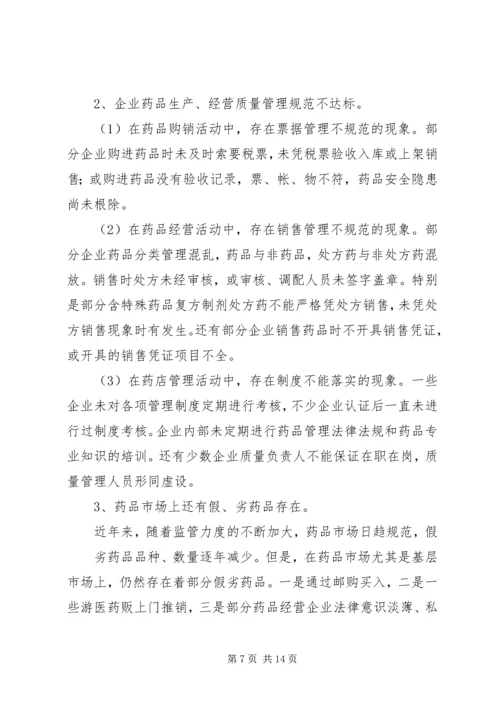 2、企业药品生产、经营质量管理规范不达标。

（1）在药品购销活动中，存在票据管理不规范的现象。部分企业购进药品时未及时索要税票，未凭税票验收入库或上架销售；或购进药品没有验收记录，票、帐、物不符，药品安全隐患尚未根除。

（2）在药品经营活动中，存在销售管理不规范的现象。部分企业药品分类管理混乱，药品与非药品，处方药与非处方药混放。销售时处方未经审核，或审核、调配人员未签字盖章。特别是部分含特殊药品复方制剂处方药不能严格凭处方销售，未凭处方销售现象时有发生。还有部分企业销售药品时不开具销售凭证，或开具的销售凭证项目不全。

（3）在药店管理活动中，存在制度不能落实的现象。一些企业未对各项管理制度定期进行考核，不少企业认证后一直未进行过制度考核。企业内部未定期进行药品管理法律法规和药品专业知识的培训。还有少数企业质量负责人不能保证在职在岗，质量管理人员形同虚设。

3、药品市场上还有假、劣药品存在。

近年来，随着监管力度的不断加大，药品市场日趋规范，假

劣药品品种、数量逐年减少。但是，在药品市场尤其是基层市场上，仍然存在着部分假劣药品。一是通过邮购买入，二是一些游医药贩上门推销，三是部分药品经营企业法律意识淡薄、私

第 7 页 共 14 页